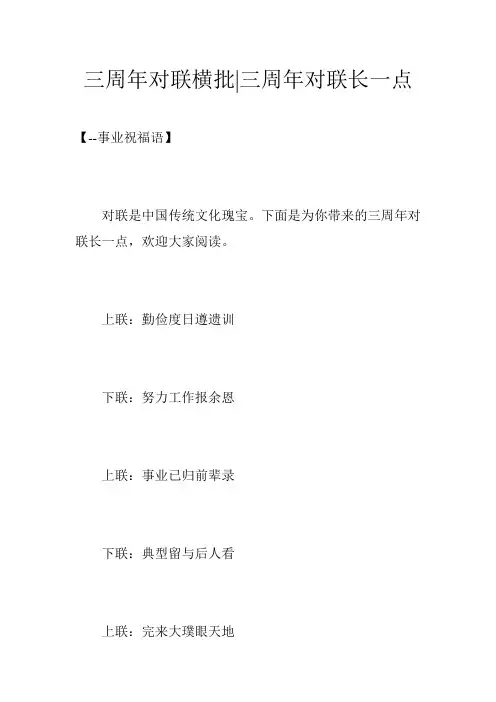 三周年对联横批|三周年对联长一点

【--事业祝福语】

对联是中国传统文化瑰宝。下面是为你带来的三周年对联长一点，欢迎大家阅读。

上联：勤俭度日遵遗训

下联：努力工作报余恩

上联：事业已归前辈录

下联：典型留与后人看

上联：完来大璞眼天地